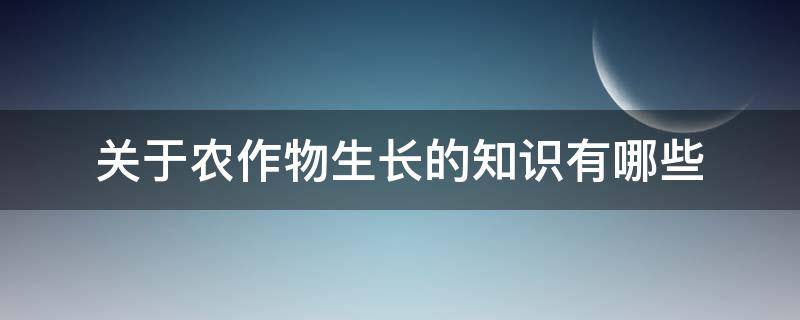 关于农作物生长的知识有哪些